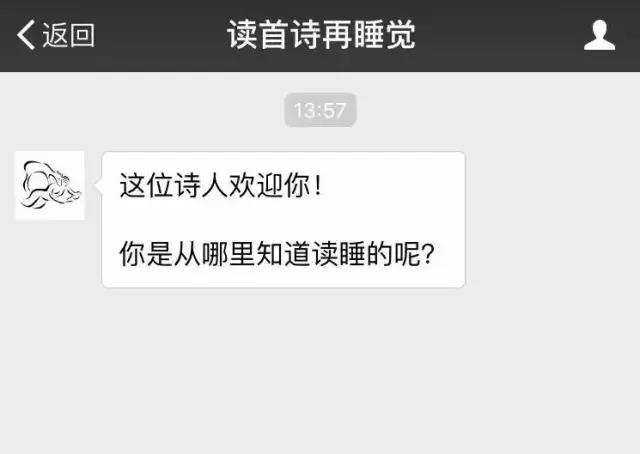 返回

读首诗再睡觉

13:57

这位诗人欢迎你！

你是从哪里知道读睡的呢？